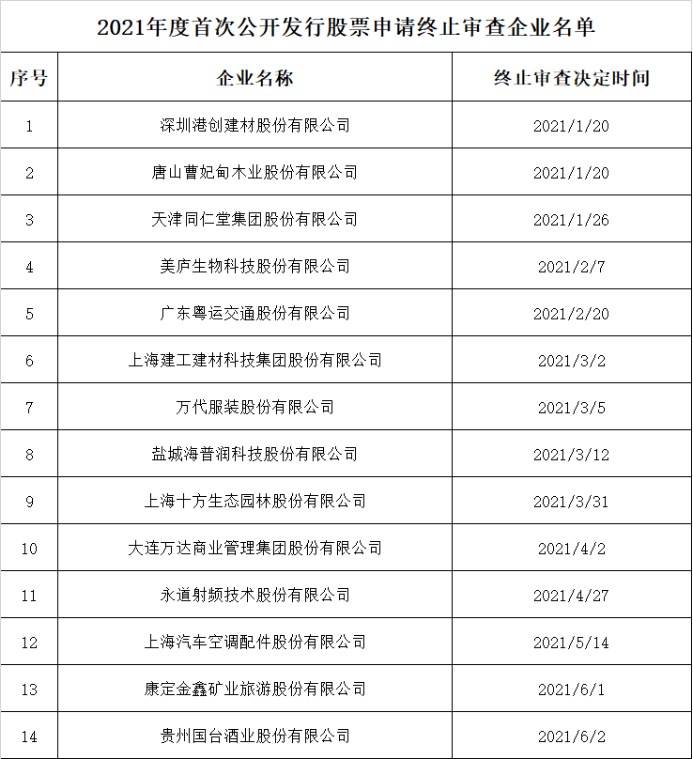 2021年度首次公开发行股票申请终止审查企业名单

| 序号 | 企业名称 | 终止审查决定时间 |
|---|---|---|
| 1 | 深圳港创建材股份有限公司 | 2021/1/20 |
| 2 | 唐山曹妃甸木业股份有限公司 | 2021/1/20 |
| 3 | 天津同仁堂集团股份有限公司 | 2021/1/26 |
| 4 | 美庐生物科技股份有限公司 | 2021/2/7 |
| 5 | 广东粤运交通股份有限公司 | 2021/2/20 |
| 6 | 上海建工建材科技集团股份有限公司 | 2021/3/2 |
| 7 | 万代服装股份有限公司 | 2021/3/5 |
| 8 | 盐城海普润科技股份有限公司 | 2021/3/12 |
| 9 | 上海十方生态园林股份有限公司 | 2021/3/31 |
| 10 | 大连万达商业管理集团股份有限公司 | 2021/4/2 |
| 11 | 永道射频技术股份有限公司 | 2021/4/27 |
| 12 | 上海汽车空调配件股份有限公司 | 2021/5/14 |
| 13 | 康定金鑫矿业旅游股份有限公司 | 2021/6/1 |
| 14 | 贵州国台酒业股份有限公司 | 2021/6/2 |